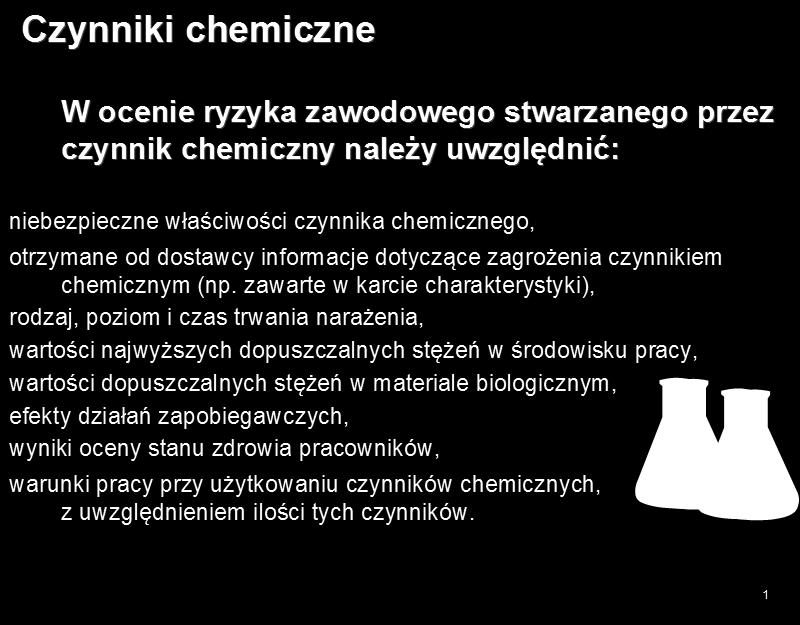 Czynniki chemiczne

W ocenie ryzyka zawodowego stwarzanego przez czynnik chemiczny należy uwzględnić:

niebezpieczne właściwości czynnika chemicznego,

otrzymane od dostawcy informacje dotyczące zagrożenia czynnikiem chemicznym (np. zawarte w karcie charakterystyki),

rodzaj, poziom i czas trwania narażenia,

wartości najwyższych dopuszczalnych stężeń w środowisku pracy,

wartości dopuszczalnych stężeń w materiale biologicznym,

efekty działań zapobiegawczych,

wyniki oceny stanu zdrowia pracowników,

warunki pracy przy użytkowaniu czynników chemicznych, z uwzględnieniem ilości tych czynników.

1